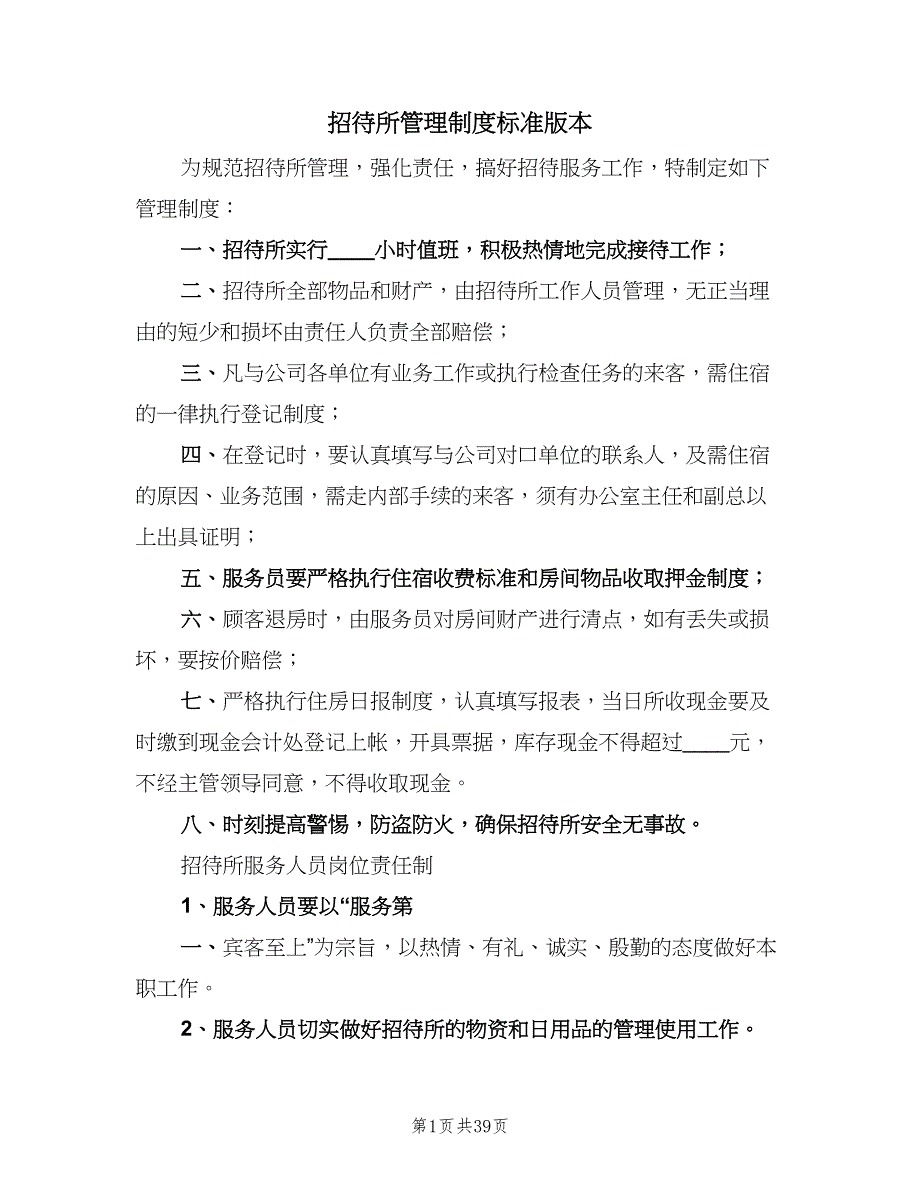 招待所管理制度标准版本

为规范招待所管理，强化责任，搞好招待服务工作，特制定如下管理制度：

一、招待所实行____小时值班，积极热情地完成接待工作；

二、招待所全部物品和财产，由招待所工作人员管理，无正当理由的短少和损坏由责任人负责全部赔偿；

三、凡与公司各单位有业务工作或执行检查任务的来客，需住宿的一律执行登记制度；

四、在登记时，要认真填写与公司对口单位的联系人，及需住宿的原因、业务范围，需走内部手续的来客，须有办公室主任和副总以上出具证明；

五、服务员要严格执行住宿收费标准和房间物品收取押金制度；

六、顾客退房时，由服务员对房间财产进行清点，如有丢失或损坏，要按价赔偿；

七、严格执行住房日报制度，认真填写报表，当日所收现金要及时缴到现金会计处登记上帐，开具票据，库存现金不得超过____元，不经主管领导同意，不得收取现金。

八、时刻提高警惕，防盗防火，确保招待所安全无事故。

招待所服务人员岗位责任制

1、服务人员要以“服务第

一、宾客至上”为宗旨，以热情、有礼、诚实、殷勤的态度做好本职工作。

2、服务人员切实做好招待所的物资和日用品的管理使用工作。

第1页 共39页